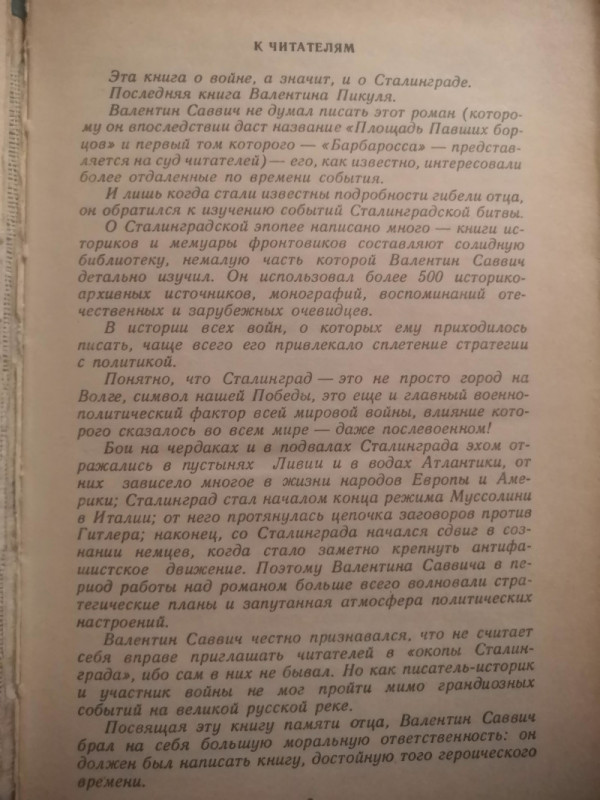 К ЧИТАТЕЛЯМ

Эта книга о войне, а значит, и о Сталинграде.

Последняя книга Валентина Пикуля.

Валентин Саввич не думал писать этот роман (которому он впоследствии даст название «Площадь Павших борцов» и первый том которого — «Барбаросса» — представляется на суд читателей) — его, как известно, интересовали более отдаленные по времени события.

И лишь когда стали известны подробности гибели отца, он обратился к изучению событий Сталинградской битвы.

О Сталинградской эпопее написано много — книги историков и мемуары фронтовиков составляют солидную библиотеку, немалую часть которой Валентин Саввич детально изучил. Он использовал более 500 историко-архивных источников, монографий, воспоминаний отечественных и зарубежных очевидцев.

В истории всех войн, о которых ему приходилось писать, чаще всего его привлекало сплетение стратегии с политикой.

Понятно, что Сталинград — это не просто город на Волге, символ нашей Победы, это еще и главный военно-политический фактор всей мировой войны, влияние которого сказалось во всем мире — даже послевоенном!

Бои на чердаках и в подвалах Сталинграда эхом отражались в пустынях Ливии и в водах Атлантики, от них зависело многое в жизни народов Европы и Америки; Сталинград стал началом конца режима Муссолини в Италии; от него протянулась цепочка заговоров против Гитлера; наконец, со Сталинграда начался сдвиг в сознании немцев, когда стало заметно крепнуть антифашистское движение. Поэтому Валентина Саввича в период работы над романом больше всего волновали стратегические планы и запутанная атмосфера политических настроений.

Валентин Саввич честно признавался, что не считает себя вправе приглашать читателей в «окопы Сталинграда», ибо сам в них не бывал. Но как писатель-историк и участник войны не мог пройти мимо грандиозных событий на великой русской реке.

Посвящая эту книгу памяти отца, Валентин Саввич брал на себя большую моральную ответственность: он должен был написать книгу, достойную того героического времени.